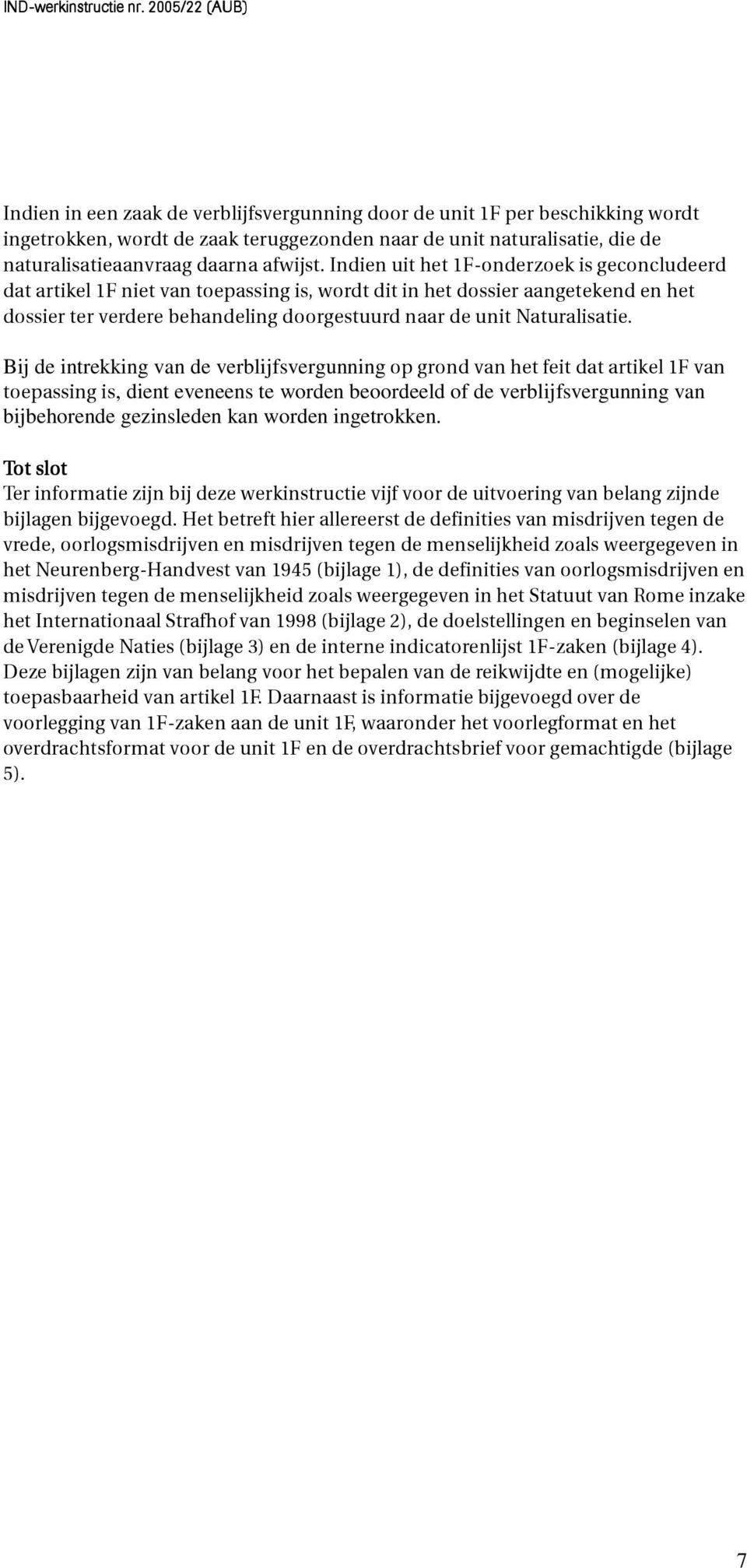 IND-werkinstructie nr. 2005/22 (AUB)

Indien in een zaak de verblijfsvergunning door de unit 1F per beschikking wordt ingetrokken, wordt de zaak teruggezonden naar de unit naturalisatie, die de naturalisatieaanvraag daarna afwijst. Indien uit het 1F-onderzoek is geconcludeerd dat artikel 1F niet van toepassing is, wordt dit in het dossier aangetekend en het dossier ter verdere behandeling doorgestuurd naar de unit Naturalisatie.

Bij de intrekking van de verblijfsvergunning op grond van het feit dat artikel 1F van toepassing is, dient eveneens te worden beoordeeld of de verblijfsvergunning van bijbehorende gezinsleden kan worden ingetrokken.

Tot slot
Ter informatie zijn bij deze werkinstructie vijf voor de uitvoering van belang zijnde bijlagen bijgevoegd. Het betreft hier allereerst de definities van misdrijven tegen de vrede, oorlogsmisdrijven en misdrijven tegen de menselijkheid zoals weergegeven in het Neurenberg-Handvest van 1945 (bijlage 1), de definities van oorlogsmisdrijven en misdrijven tegen de menselijkheid zoals weergegeven in het Statuut van Rome inzake het Internationaal Strafhof van 1998 (bijlage 2), de doelstellingen en beginselen van de Verenigde Naties (bijlage 3) en de interne indicatorenlijst 1F-zaken (bijlage 4). Deze bijlagen zijn van belang voor het bepalen van de reikwijdte en (mogelijke) toepasbaarheid van artikel 1F. Daarnaast is informatie bijgevoegd over de voorlegging van 1F-zaken aan de unit 1F, waaronder het voorlegformat en het overdrachtsformat voor de unit 1F en de overdrachtsbrief voor gemachtigde (bijlage 5).

7